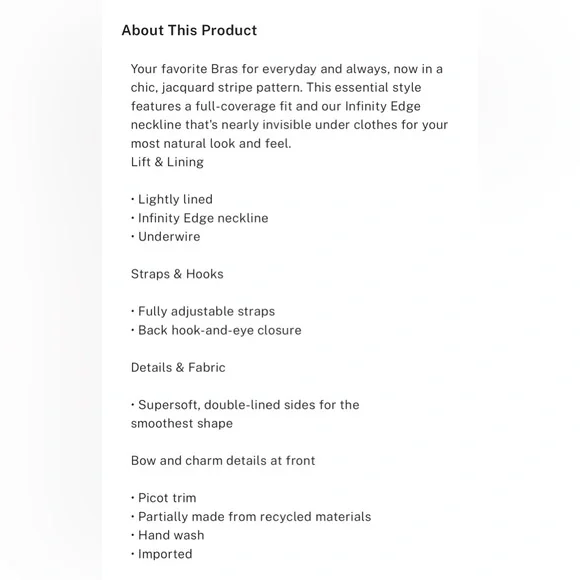 About This Product

Your favorite Bras for everyday and always, now in a chic, jacquard stripe pattern. This essential style features a full-coverage fit and our Infinity Edge neckline that's nearly invisible under clothes for your most natural look and feel.
Lift & Lining

• Lightly lined
• Infinity Edge neckline
• Underwire

Straps & Hooks

• Fully adjustable straps
• Back hook-and-eye closure

Details & Fabric

• Supersoft, double-lined sides for the smoothest shape

Bow and charm details at front

• Picot trim
• Partially made from recycled materials
• Hand wash
• Imported